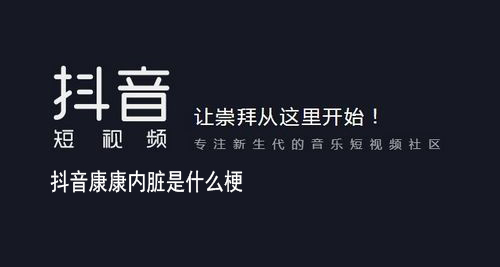 抖音
短 视 频

让崇拜从这里开始！
专注新生代的音乐短视频社区

抖音康康内脏是什么梗